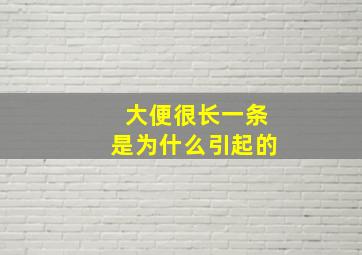 大便很长一条
是为什么引起的